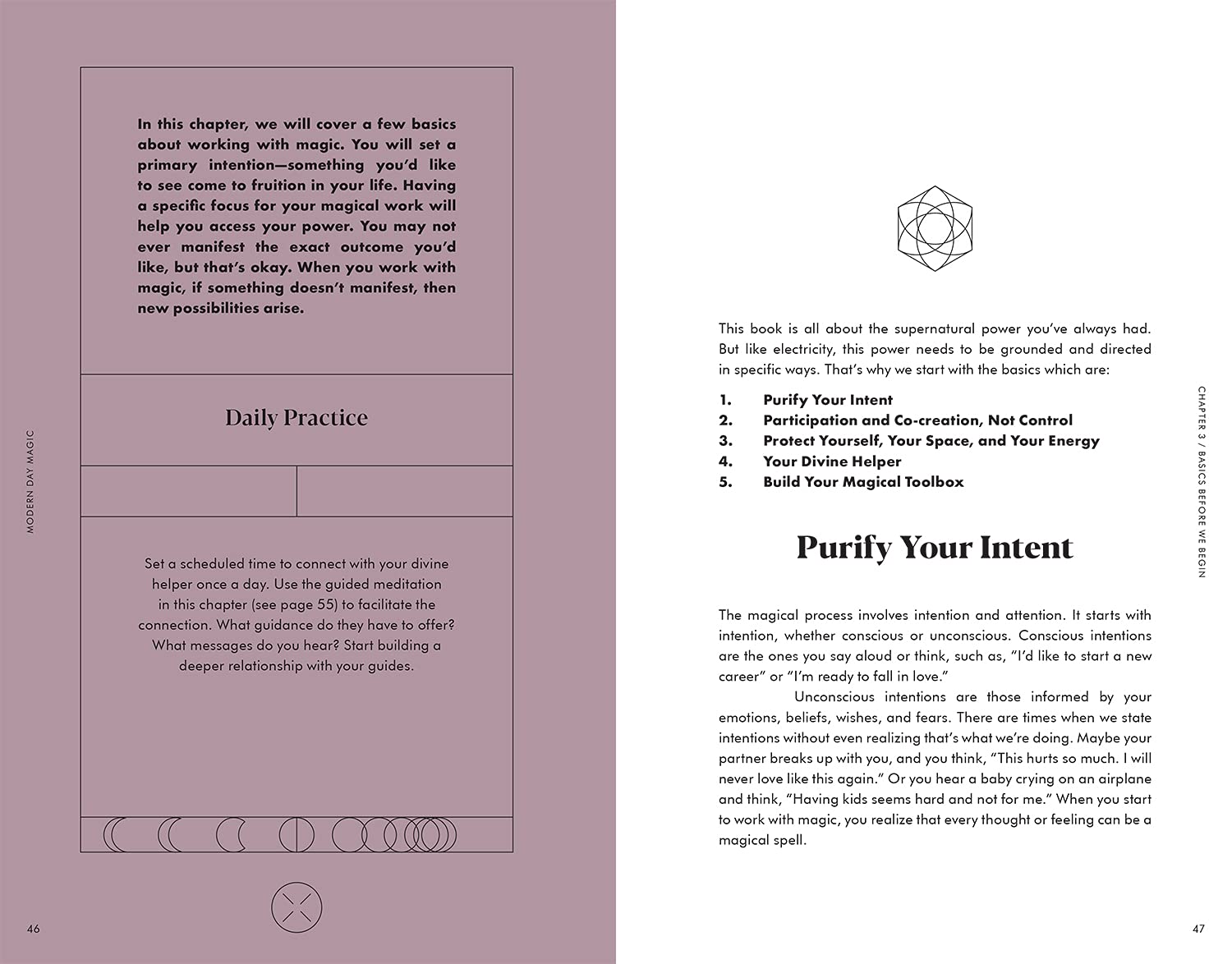 MODERN DAY MAGIC

In this chapter, we will cover a few basics about working with magic. You will set a primary intention—something you'd like to see come to fruition in your life. Having a specific focus for your magical work will help you access your power. You may not ever manifest the exact outcome you'd like, but that's okay. When you work with magic, if something doesn't manifest, then new possibilities arise.

Daily Practice

Set a scheduled time to connect with your divine helper once a day. Use the guided meditation in this chapter (see page 55) to facilitate the connection. What guidance do they have to offer? What messages do you hear? Start building a deeper relationship with your guides.

46

CHAPTER 3 / BASICS BEFORE WE BEGIN

This book is all about the supernatural power you've always had. But like electricity, this power needs to be grounded and directed in specific ways. That's why we start with the basics which are:

1. Purify Your Intent
2. Participation and Co-creation, Not Control
3. Protect Yourself, Your Space, and Your Energy
4. Your Divine Helper
5. Build Your Magical Toolbox

Purify Your Intent

The magical process involves intention and attention. It starts with intention, whether conscious or unconscious. Conscious intentions are the ones you say aloud or think, such as, "I'd like to start a new career" or "I'm ready to fall in love."

Unconscious intentions are those informed by your emotions, beliefs, wishes, and fears. There are times when we state intentions without even realizing that's what we're doing. Maybe your partner breaks up with you, and you think, "This hurts so much. I will never love like this again." Or you hear a baby crying on an airplane and think, "Having kids seems hard and not for me." When you start to work with magic, you realize that every thought or feeling can be a magical spell.

47